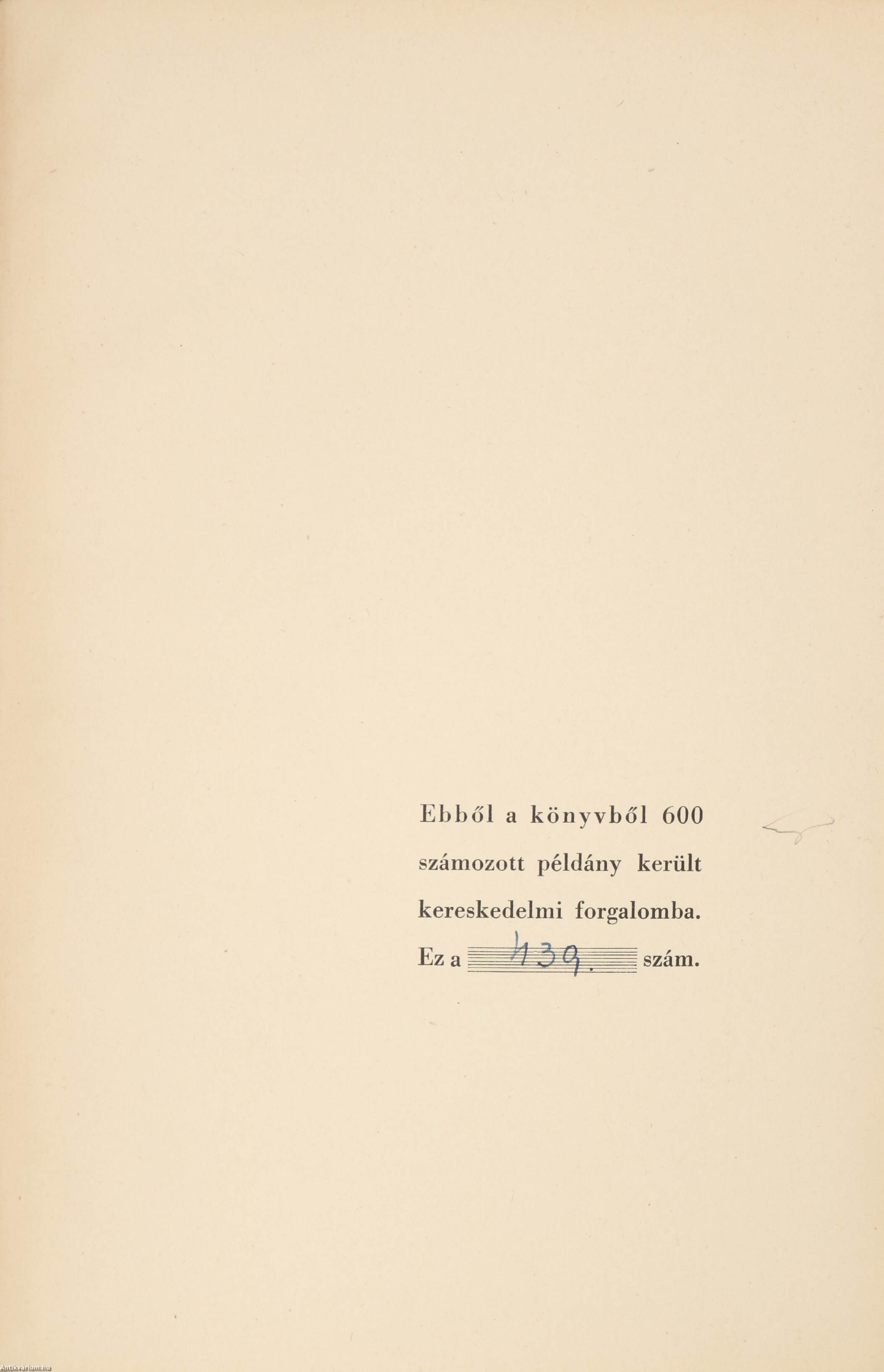 Ebből a könyvből 600
számozott példány került
kereskedelmi forgalomba.
Ez a 439. szám.

Antikvarium.hu